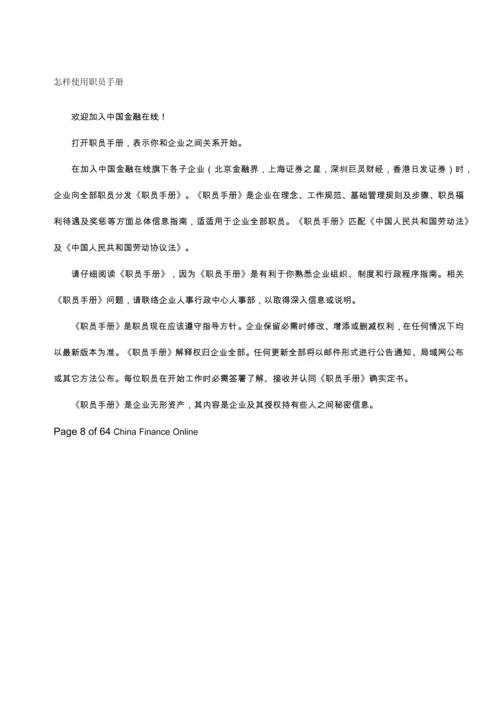 怎样使用职员手册

欢迎加入中国金融在线！

打开职员手册，表示你和企业之间关系开始。

在加入中国金融在线旗下各子企业（北京金融界，上海证券之星，深圳巨灵财经，香港日发证券）时，企业向全部职员分发《职员手册》。《职员手册》是企业在理念、工作规范、基础管理规则及步骤、职员福利待遇及奖惩等方面总体信息指南，适适用于企业全部职员。《职员手册》匹配《中国人民共和国劳动法》及《中国人民共和国劳动协议法》。

请仔细阅读《职员手册》，因为《职员手册》是有利于你熟悉企业组织、制度和行政程序指南。相关《职员手册》问题，请联络企业人事行政中心人事部，以取得深入信息或说明。

《职员手册》是职员现在应该遵守指导方针。企业保留必需时修改、增添或删减权利，在任何情况下均以最新版本为准。《职员手册》解释权归企业全部。任何更新全部将以邮件形式进行公告通知、局域网公布或其它方法公布。每位职员在开始工作时必需签署了解、接收并认同《职员手册》确实定书。

《职员手册》是企业无形资产，其内容是企业及其授权持有些人之间秘密信息。

Page 8 of 64 China Finance Online